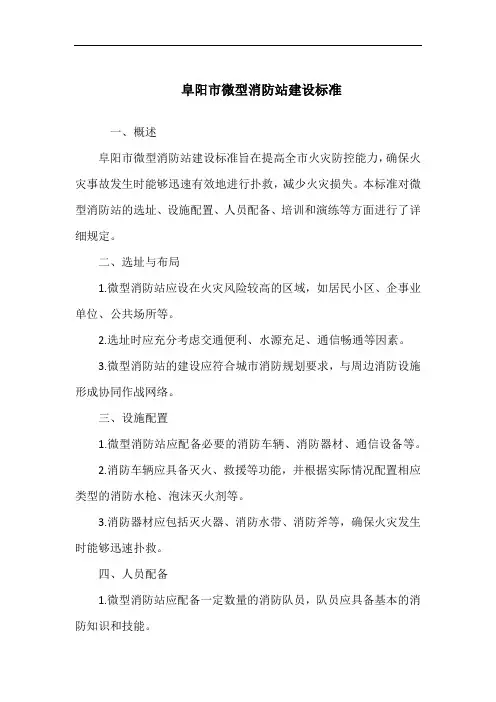 阜阳市微型消防站建设标准

一、概述

阜阳市微型消防站建设标准旨在提高全市火灾防控能力，确保火灾事故发生时能够迅速有效地进行扑救，减少火灾损失。本标准对微型消防站的选址、设施配置、人员配备、培训和演练等方面进行了详细规定。

二、选址与布局

1.微型消防站应设在火灾风险较高的区域，如居民小区、企事业单位、公共场所等。

2.选址时应充分考虑交通便利、水源充足、通信畅通等因素。

3.微型消防站的建设应符合城市消防规划要求，与周边消防设施形成协同作战网络。

三、设施配置

1.微型消防站应配备必要的消防车辆、消防器材、通信设备等。

2.消防车辆应具备灭火、救援等功能，并根据实际情况配置相应类型的消防水枪、泡沫灭火剂等。

3.消防器材应包括灭火器、消防水带、消防斧等，确保火灾发生时能够迅速扑救。

四、人员配备

1.微型消防站应配备一定数量的消防队员，队员应具备基本的消防知识和技能。